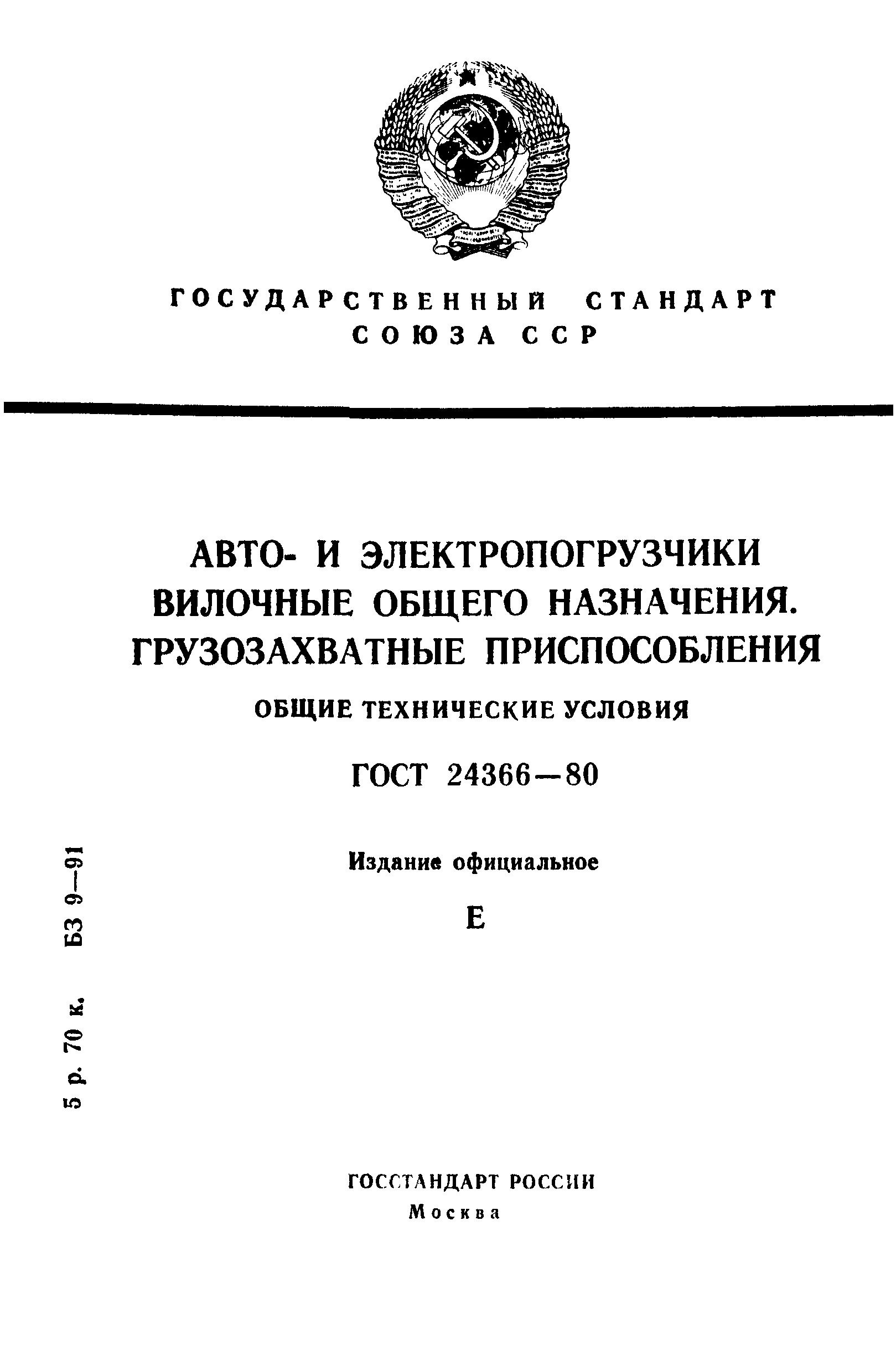 ГОСУДАРСТВЕННЫЙ СТАНДАРТ СОЮЗА ССР

АВТО- И ЭЛЕКТРОПОГРУЗЧИКИ ВИЛОЧНЫЕ ОБЩЕГО НАЗНАЧЕНИЯ. ГРУЗОЗАХВАТНЫЕ ПРИСПОСОБЛЕНИЯ

ОБЩИЕ ТЕХНИЧЕСКИЕ УСЛОВИЯ

ГОСТ 24366—80

Издание официальное

Е

5 р. 70 к. БЗ 9—91

ГОССТАНДАРТ РОССИИ
Москва